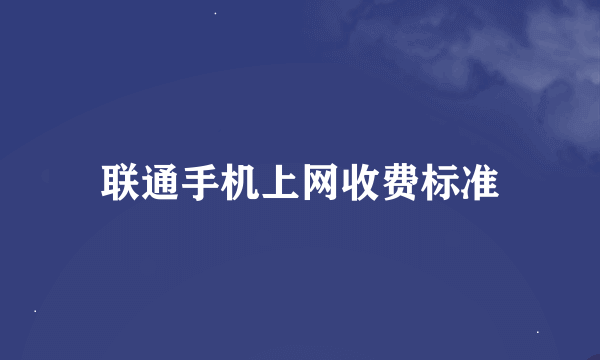 联通手机上网收费标准